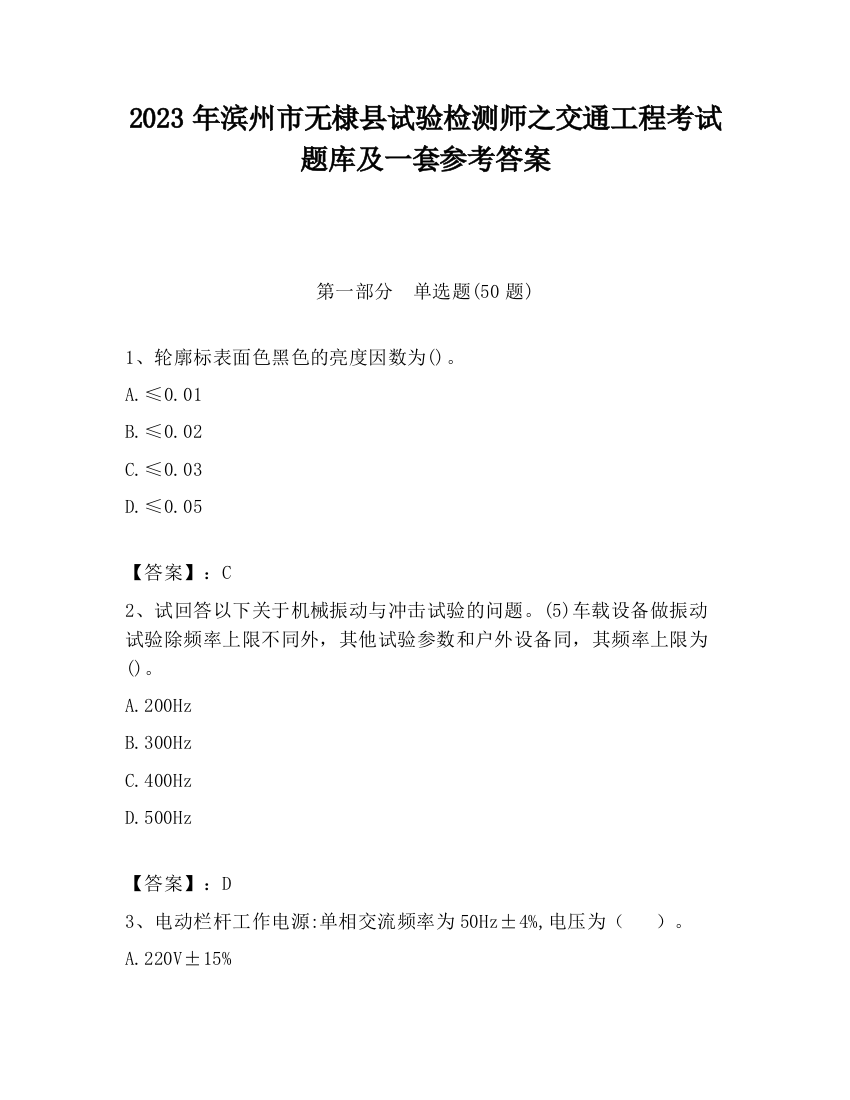 2023 年滨州市无棣县试验检测师之交通工程考试题库及一套参考答案

第一部分　单选题(50 题)

1、轮廓标表面色黑色的亮度因数为()。

A. ≤0.01

B. ≤0.02

C. ≤0.03

D. ≤0.05

【答案】：C

2、试回答以下关于机械振动与冲击试验的问题。(5)车载设备做振动试验除频率上限不同外，其他试验参数和户外设备同，其频率上限为()。

A. 200Hz

B. 300Hz

C. 400Hz

D. 500Hz

【答案】：D

3、电动栏杆工作电源:单相交流频率为 50Hz±4%,电压为（　）。

A. 220V±15%